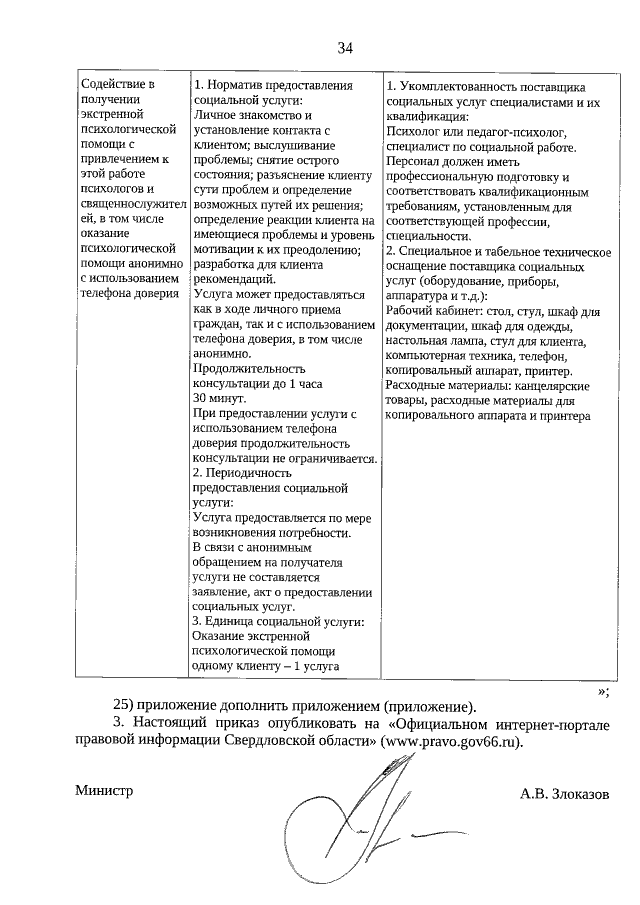 34

| Содействие в получении экстренной психологической помощи с привлечением к этой работе психологов и священнослужителей, в том числе оказание психологической помощи анонимно с использованием телефона доверия | 1. Норматив предоставления социальной услуги: Личное знакомство и установление контакта с клиентом; выслушивание проблемы; снятие острого состояния; разъяснение клиенту сути проблем и определение возможных путей их решения; определение реакции клиента на имеющиеся проблемы и уровень мотивации к их преодолению; разработка для клиента рекомендаций. Услуга может предоставляться как в ходе личного приема граждан, так и с использованием телефона доверия, в том числе анонимно. Продолжительность консультации до 1 часа 30 минут. При предоставлении услуги с использованием телефона доверия продолжительность консультации не ограничивается. 2. Периодичность предоставления социальной услуги: Услуга предоставляется по мере возникновения потребности. В связи с анонимным обращением на получателя услуги не составляется заявление, акт о предоставлении социальных услуг. 3. Единица социальной услуги: Оказание экстренной психологической помощи одному клиенту – 1 услуга | 1. Укомплектованность поставщика социальных услуг специалистами и их квалификация: Психолог или педагог-психолог, специалист по социальной работе. Персонал должен иметь профессиональную подготовку и соответствовать квалификационным требованиям, установленным для соответствующей профессии, специальности. 2. Специальное и табельное техническое оснащение поставщика социальных услуг (оборудование, приборы, аппаратура и т.д.): Рабочий кабинет: стол, стул, шкаф для документации, шкаф для одежды, настольная лампа, стул для клиента, компьютерная техника, телефон, копировальный аппарат, принтер. Расходные материалы: канцелярские товары, расходные материалы для копировального аппарата и принтера |

»;

25) приложение дополнить приложением (приложение).

3. Настоящий приказ опубликовать на «Официальном интернет-портале правовой информации Свердловской области» (www.pravo.gov66.ru).

Министр А.В. Злоказов